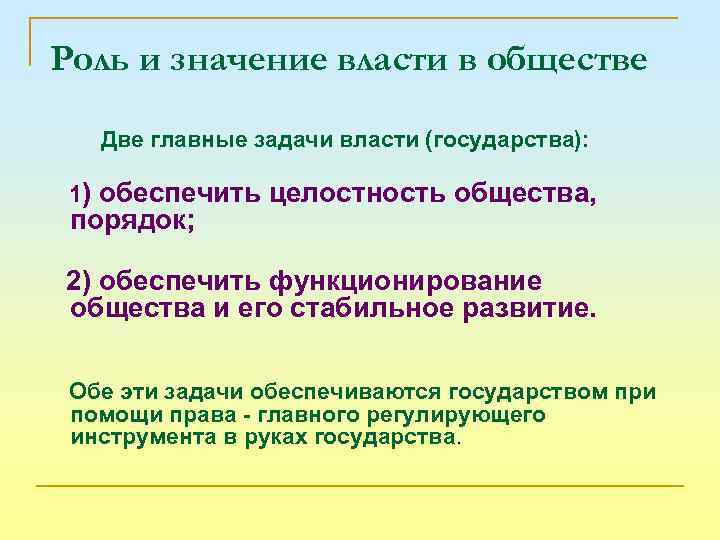 Роль и значение власти в обществе

Две главные задачи власти (государства):

1) обеспечить целостность общества, порядок;

2) обеспечить функционирование общества и его стабильное развитие.

Обе эти задачи обеспечиваются государством при помощи права - главного регулирующего инструмента в руках государства.